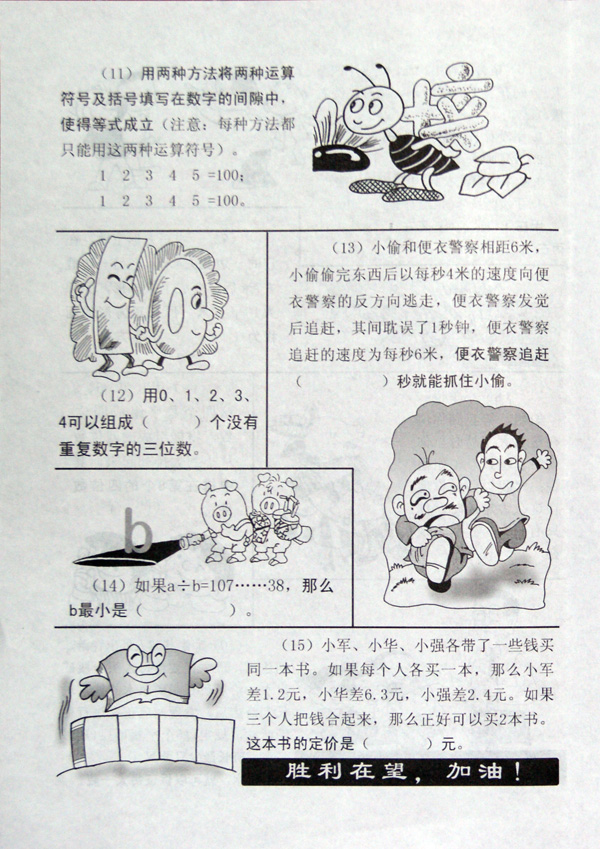 (11)用两种方法将两种运算符号及括号填写在数字的间隙中，使得等式成立（注意：每种方法都只能用这两种运算符号）。

1 2 3 4 5 =100；

1 2 3 4 5 =100。

(12)用0、1、2、3、4可以组成（ ）个没有重复数字的三位数。

(13)小偷和便衣警察相距6米，小偷偷完东西后以每秒4米的速度向便衣警察的反方向逃走，便衣警察发觉后追赶，其间耽误了1秒钟，便衣警察追赶的速度为每秒6米，便衣警察追赶（ ）秒就能抓住小偷。

b

(14)如果a÷b=107……38，那么b最小是（ ）。

(15)小军、小华、小强各带了一些钱买同一本书。如果每个人各买一本，那么小军差1.2元，小华差6.3元，小强差2.4元。如果三个人把钱合起来，那么正好可以买2本书。这本书的定价是（ ）元。

胜利在望，加油！